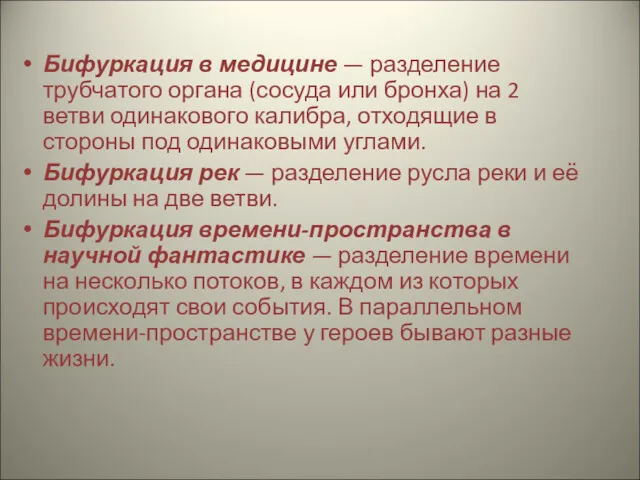 • Бифуркация в медицине — разделение трубчатого органа (сосуда или бронха) на 2 ветви одинакового калибра, отходящие в стороны под одинаковыми углами.
• Бифуркация рек — разделение русла реки и её долины на две ветви.
• Бифуркация времени-пространства в научной фантастике — разделение времени на несколько потоков, в каждом из которых происходят свои события. В параллельном времени-пространстве у героев бывают разные жизни.